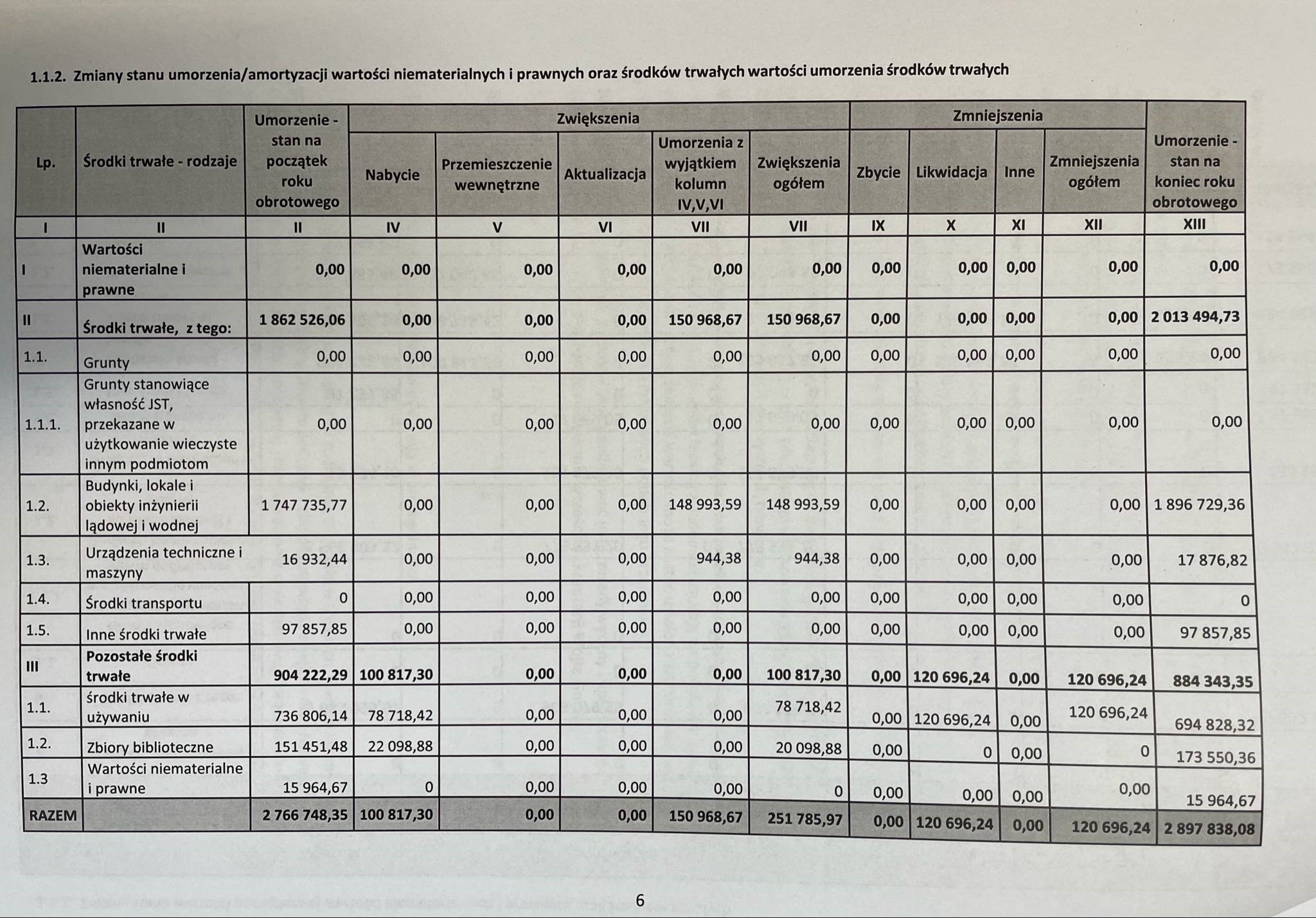 1.1.2. Zmiany stanu umorzenia/amortyzacji wartości niematerialnych i prawnych oraz środków trwałych wartości umorzenia środków trwałych

| Lp. | Środki trwałe - rodzaje | Umorzenie - stan na początek roku obrotowego | Zwiększenia: Nabycie | Zwiększenia: Przemieszczenie wewnętrzne | Zwiększenia: Aktualizacja | Zwiększenia: Umorzenia z wyjątkiem kolumn IV,V,VI | Zwiększenia: Zwiększenia ogółem | Zmniejszenia: Zbycie | Zmniejszenia: Likwidacja | Zmniejszenia: Inne | Zmniejszenia: Zmniejszenia ogółem | Umorzenie - stan na koniec roku obrotowego |
|---|---|---|---|---|---|---|---|---|---|---|---|---|
| I | II | II | IV | V | VI | VII | VII | IX | X | XI | XII | XIII |
| I | Wartości niematerialne i prawne | 0,00 | 0,00 | 0,00 | 0,00 | 0,00 | 0,00 | 0,00 | 0,00 | 0,00 | 0,00 | 0,00 |
| II | Środki trwałe, z tego: | 1 862 526,06 | 0,00 | 0,00 | 0,00 | 150 968,67 | 150 968,67 | 0,00 | 0,00 | 0,00 | 0,00 | 2 013 494,73 |
| 1.1. | Grunty | 0,00 | 0,00 | 0,00 | 0,00 | 0,00 | 0,00 | 0,00 | 0,00 | 0,00 | 0,00 | 0,00 |
| 1.1.1. | Grunty stanowiące własność JST, przekazane w użytkowanie wieczyste innym podmiotom | 0,00 | 0,00 | 0,00 | 0,00 | 0,00 | 0,00 | 0,00 | 0,00 | 0,00 | 0,00 | 0,00 |
| 1.2. | Budynki, lokale i obiekty inżynierii lądowej i wodnej | 1 747 735,77 | 0,00 | 0,00 | 0,00 | 148 993,59 | 148 993,59 | 0,00 | 0,00 | 0,00 | 0,00 | 1 896 729,36 |
| 1.3. | Urządzenia techniczne i maszyny | 16 932,44 | 0,00 | 0,00 | 0,00 | 944,38 | 944,38 | 0,00 | 0,00 | 0,00 | 0,00 | 17 876,82 |
| 1.4. | Środki transportu | 0 | 0,00 | 0,00 | 0,00 | 0,00 | 0,00 | 0,00 | 0,00 | 0,00 | 0,00 | 0 |
| 1.5. | Inne środki trwałe | 97 857,85 | 0,00 | 0,00 | 0,00 | 0,00 | 0,00 | 0,00 | 0,00 | 0,00 | 0,00 | 97 857,85 |
| III | Pozostałe środki trwałe | 904 222,29 | 100 817,30 | 0,00 | 0,00 | 0,00 | 100 817,30 | 0,00 | 120 696,24 | 0,00 | 120 696,24 | 884 343,35 |
| 1.1. | środki trwałe w używaniu | 736 806,14 | 78 718,42 | 0,00 | 0,00 | 0,00 | 78 718,42 | 0,00 | 120 696,24 | 0,00 | 120 696,24 | 694 828,32 |
| 1.2. | Zbiory biblioteczne | 151 451,48 | 22 098,88 | 0,00 | 0,00 | 0,00 | 20 098,88 | 0,00 | 0 | 0,00 | 0 | 173 550,36 |
| 1.3 | Wartości niematerialne i prawne | 15 964,67 | 0 | 0,00 | 0,00 | 0,00 | 0 | 0,00 | 0,00 | 0,00 | 0,00 | 15 964,67 |
| RAZEM | | 2 766 748,35 | 100 817,30 | 0,00 | 0,00 | 150 968,67 | 251 785,97 | 0,00 | 120 696,24 | 0,00 | 120 696,24 | 2 897 838,08 |

6